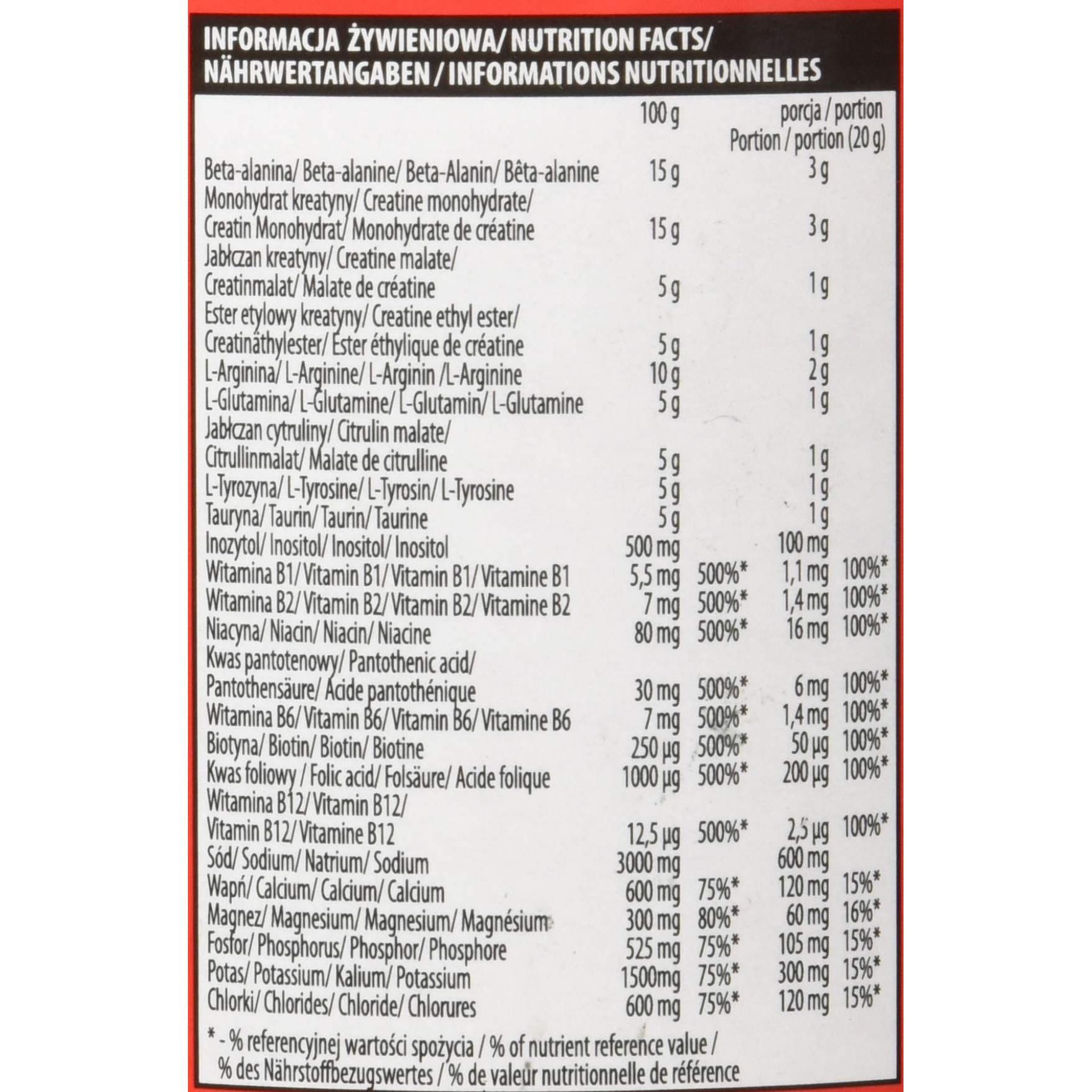 INFORMACJA ŻYWIENIOWA/ NUTRITION FACTS/ NÄHRWERTANGABEN / INFORMATIONS NUTRITIONNELLES

| | 100 g | | porcja / portion Portion / portion (20 g) | |
|---|---|---|---|---|
| Beta-alanina/ Beta-alanine/ Beta-Alanin/ Bêta-alanine | 15 g | | 3 g | |
| Monohydrat kreatyny/ Creatine monohydrate/ Creatin Monohydrat/ Monohydrate de créatine | 15 g | | 3 g | |
| Jabłczan kreatyny/ Creatine malate/ Creatinmalat/ Malate de créatine | 5 g | | 1 g | |
| Ester etylowy kreatyny/ Creatine ethyl ester/ Creatinäthylester/ Ester éthylique de créatine | 5 g | | 1 g | |
| L-Arginina/ L-Arginine/ L-Arginin /L-Arginine | 10 g | | 2 g | |
| L-Glutamina/ L-Glutamine/ L-Glutamin/ L-Glutamine | 5 g | | 1 g | |
| Jabłczan cytruliny/ Citrulin malate/ Citrullinmalat/ Malate de citrulline | 5 g | | 1 g | |
| L-Tyrozyna/ L-Tyrosine/ L-Tyrosin/ L-Tyrosine | 5 g | | 1 g | |
| Tauryna/ Taurin/ Taurin/ Taurine | 5 g | | 1 g | |
| Inozytol/ Inositol/ Inositol/ Inositol | 500 mg | | 100 mg | |
| Witamina B1/ Vitamin B1/ Vitamin B1/ Vitamine B1 | 5,5 mg | 500%* | 1,1 mg | 100%* |
| Witamina B2/ Vitamin B2/ Vitamin B2/ Vitamine B2 | 7 mg | 500%* | 1,4 mg | 100%* |
| Niacyna/ Niacin/ Niacin/ Niacine | 80 mg | 500%* | 16 mg | 100%* |
| Kwas pantotenowy/ Pantothenic acid/ Pantothensäure/ Acide pantothénique | 30 mg | 500%* | 6 mg | 100%* |
| Witamina B6/ Vitamin B6/ Vitamin B6/ Vitamine B6 | 7 mg | 500%* | 1,4 mg | 100%* |
| Biotyna/ Biotin/ Biotin/ Biotine | 250 µg | 500%* | 50 µg | 100%* |
| Kwas foliowy / Folic acid/ Folsäure/ Acide folique | 1000 µg | 500%* | 200 µg | 100%* |
| Witamina B12/ Vitamin B12/ Vitamin B12/ Vitamine B12 | 12,5 µg | 500%* | 2,5 µg | 100%* |
| Sód/ Sodium/ Natrium/ Sodium | 3000 mg | | 600 mg | |
| Wapń/ Calcium/ Calcium/ Calcium | 600 mg | 75%* | 120 mg | 15%* |
| Magnez/ Magnesium/ Magnesium/ Magnésium | 300 mg | 80%* | 60 mg | 16%* |
| Fosfor/ Phosphorus/ Phosphor/ Phosphore | 525 mg | 75%* | 105 mg | 15%* |
| Potas/ Potassium/ Kalium/ Potassium | 1500mg | 75%* | 300 mg | 15%* |
| Chlorki/ Chlorides/ Chloride/ Chlorures | 600 mg | 75%* | 120 mg | 15%* |

* - % referencyjnej wartości spożycia / % of nutrient reference value / % des Nährstoffbezugswertes / % de valeur nutritionnelle de référence